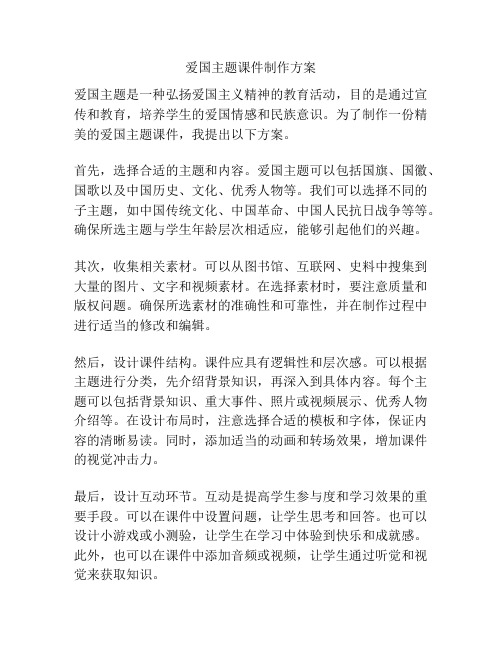 爱国主题课件制作方案

爱国主题是一种弘扬爱国主义精神的教育活动，目的是通过宣传和教育，培养学生的爱国情感和民族意识。为了制作一份精美的爱国主题课件，我提出以下方案。

首先，选择合适的主题和内容。爱国主题可以包括国旗、国徽、国歌以及中国历史、文化、优秀人物等。我们可以选择不同的子主题，如中国传统文化、中国革命、中国人民抗日战争等等。确保所选主题与学生年龄层次相适应，能够引起他们的兴趣。

其次，收集相关素材。可以从图书馆、互联网、史料中搜集到大量的图片、文字和视频素材。在选择素材时，要注意质量和版权问题。确保所选素材的准确性和可靠性，并在制作过程中进行适当的修改和编辑。

然后，设计课件结构。课件应具有逻辑性和层次感。可以根据主题进行分类，先介绍背景知识，再深入到具体内容。每个主题可以包括背景知识、重大事件、照片或视频展示、优秀人物介绍等。在设计布局时，注意选择合适的模板和字体，保证内容的清晰易读。同时，添加适当的动画和转场效果，增加课件的视觉冲击力。

最后，设计互动环节。互动是提高学生参与度和学习效果的重要手段。可以在课件中设置问题，让学生思考和回答。也可以设计小游戏或小测验，让学生在学习中体验到快乐和成就感。此外，也可以在课件中添加音频或视频，让学生通过听觉和视觉来获取知识。